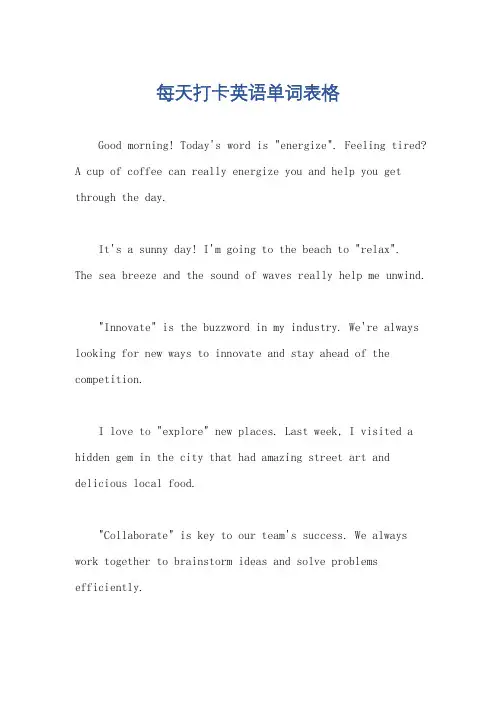 每天打卡英语单词表格

Good morning! Today's word is "energize". Feeling tired? A cup of coffee can really energize you and help you get through the day.

It's a sunny day! I'm going to the beach to "relax". The sea breeze and the sound of waves really help me unwind.

"Innovate" is the buzzword in my industry. We're always looking for new ways to innovate and stay ahead of the competition.

I love to "explore" new places. Last week, I visited a hidden gem in the city that had amazing street art and delicious local food.

"Collaborate" is key to our team's success. We always work together to brainstorm ideas and solve problems efficiently.